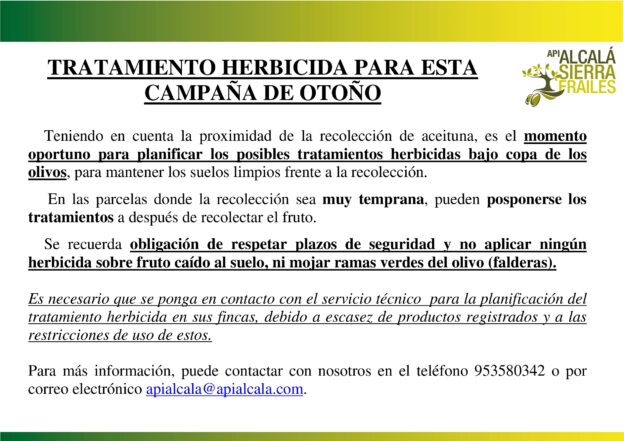 TRATAMIENTO HERBICIDA PARA ESTA CAMPAÑA DE OTOÑO

API ALCALÁ SIERRA FRAILES

Teniendo en cuenta la proximidad de la recolección de aceituna, es el momento oportuno para planificar los posibles tratamientos herbicidas bajo copa de los olivos, para mantener los suelos limpios frente a la recolección.

En las parcelas donde la recolección sea muy temprana, pueden posponerse los tratamientos a después de recolectar el fruto.

Se recuerda obligación de respetar plazos de seguridad y no aplicar ningún herbicida sobre fruto caído al suelo, ni mojar ramas verdes del olivo (falderas).

Es necesario que se ponga en contacto con el servicio técnico para la planificación del tratamiento herbicida en sus fincas, debido a escasez de productos registrados y a las restricciones de uso de estos.

Para más información, puede contactar con nosotros en el teléfono 953580342 o por correo electrónico apialcala@apialcala.com.